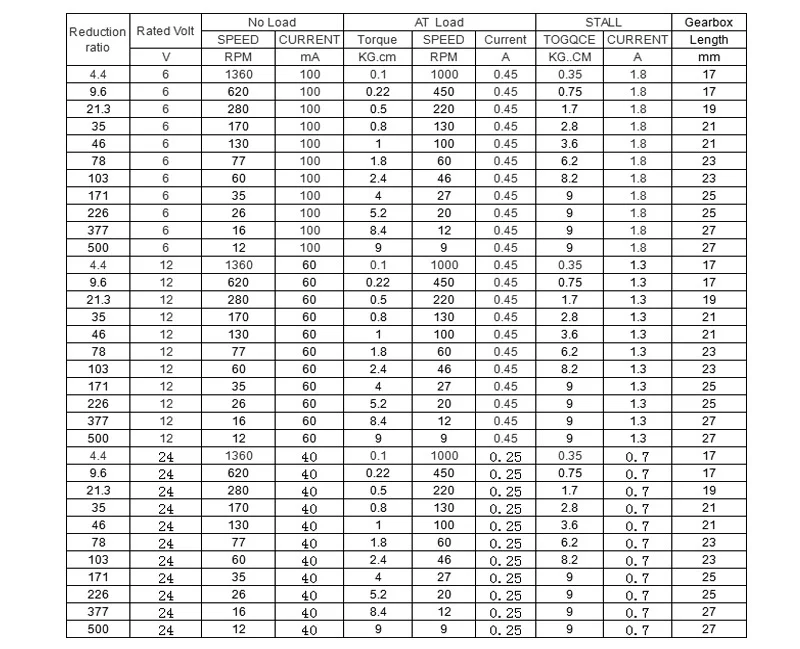 | Reduction ratio | Rated Volt | No Load | | AT Load | | | STALL | | Gearbox |
|---|---|---|---|---|---|---|---|---|---|
| | | SPEED | CURRENT | Torque | SPEED | Current | TOGQCE | CURRENT | Length |
| | V | RPM | mA | KG.cm | RPM | A | KG..CM | A | mm |
| 4.4 | 6 | 1360 | 100 | 0.1 | 1000 | 0.45 | 0.35 | 1.8 | 17 |
| 9.6 | 6 | 620 | 100 | 0.22 | 450 | 0.45 | 0.75 | 1.8 | 17 |
| 21.3 | 6 | 280 | 100 | 0.5 | 220 | 0.45 | 1.7 | 1.8 | 19 |
| 35 | 6 | 170 | 100 | 0.8 | 130 | 0.45 | 2.8 | 1.8 | 21 |
| 46 | 6 | 130 | 100 | 1 | 100 | 0.45 | 3.6 | 1.8 | 21 |
| 78 | 6 | 77 | 100 | 1.8 | 60 | 0.45 | 6.2 | 1.8 | 23 |
| 103 | 6 | 60 | 100 | 2.4 | 46 | 0.45 | 8.2 | 1.8 | 23 |
| 171 | 6 | 35 | 100 | 4 | 27 | 0.45 | 9 | 1.8 | 25 |
| 226 | 6 | 26 | 100 | 5.2 | 20 | 0.45 | 9 | 1.8 | 25 |
| 377 | 6 | 16 | 100 | 8.4 | 12 | 0.45 | 9 | 1.8 | 27 |
| 500 | 6 | 12 | 100 | 9 | 9 | 0.45 | 9 | 1.8 | 27 |
| 4.4 | 12 | 1360 | 60 | 0.1 | 1000 | 0.45 | 0.35 | 1.3 | 17 |
| 9.6 | 12 | 620 | 60 | 0.22 | 450 | 0.45 | 0.75 | 1.3 | 17 |
| 21.3 | 12 | 280 | 60 | 0.5 | 220 | 0.45 | 1.7 | 1.3 | 19 |
| 35 | 12 | 170 | 60 | 0.8 | 130 | 0.45 | 2.8 | 1.3 | 21 |
| 46 | 12 | 130 | 60 | 1 | 100 | 0.45 | 3.6 | 1.3 | 21 |
| 78 | 12 | 77 | 60 | 1.8 | 60 | 0.45 | 6.2 | 1.3 | 23 |
| 103 | 12 | 60 | 60 | 2.4 | 46 | 0.45 | 8.2 | 1.3 | 23 |
| 171 | 12 | 35 | 60 | 4 | 27 | 0.45 | 9 | 1.3 | 25 |
| 226 | 12 | 26 | 60 | 5.2 | 20 | 0.45 | 9 | 1.3 | 25 |
| 377 | 12 | 16 | 60 | 8.4 | 12 | 0.45 | 9 | 1.3 | 27 |
| 500 | 12 | 12 | 60 | 9 | 9 | 0.45 | 9 | 1.3 | 27 |
| 4.4 | 24 | 1360 | 40 | 0.1 | 1000 | 0.25 | 0.35 | 0.7 | 17 |
| 9.6 | 24 | 620 | 40 | 0.22 | 450 | 0.25 | 0.75 | 0.7 | 17 |
| 21.3 | 24 | 280 | 40 | 0.5 | 220 | 0.25 | 1.7 | 0.7 | 19 |
| 35 | 24 | 170 | 40 | 0.8 | 130 | 0.25 | 2.8 | 0.7 | 21 |
| 46 | 24 | 130 | 40 | 1 | 100 | 0.25 | 3.6 | 0.7 | 21 |
| 78 | 24 | 77 | 40 | 1.8 | 60 | 0.25 | 6.2 | 0.7 | 23 |
| 103 | 24 | 60 | 40 | 2.4 | 46 | 0.25 | 8.2 | 0.7 | 23 |
| 171 | 24 | 35 | 40 | 4 | 27 | 0.25 | 9 | 0.7 | 25 |
| 226 | 24 | 26 | 40 | 5.2 | 20 | 0.25 | 9 | 0.7 | 25 |
| 377 | 24 | 16 | 40 | 8.4 | 12 | 0.25 | 9 | 0.7 | 27 |
| 500 | 24 | 12 | 40 | 9 | 9 | 0.25 | 9 | 0.7 | 27 |